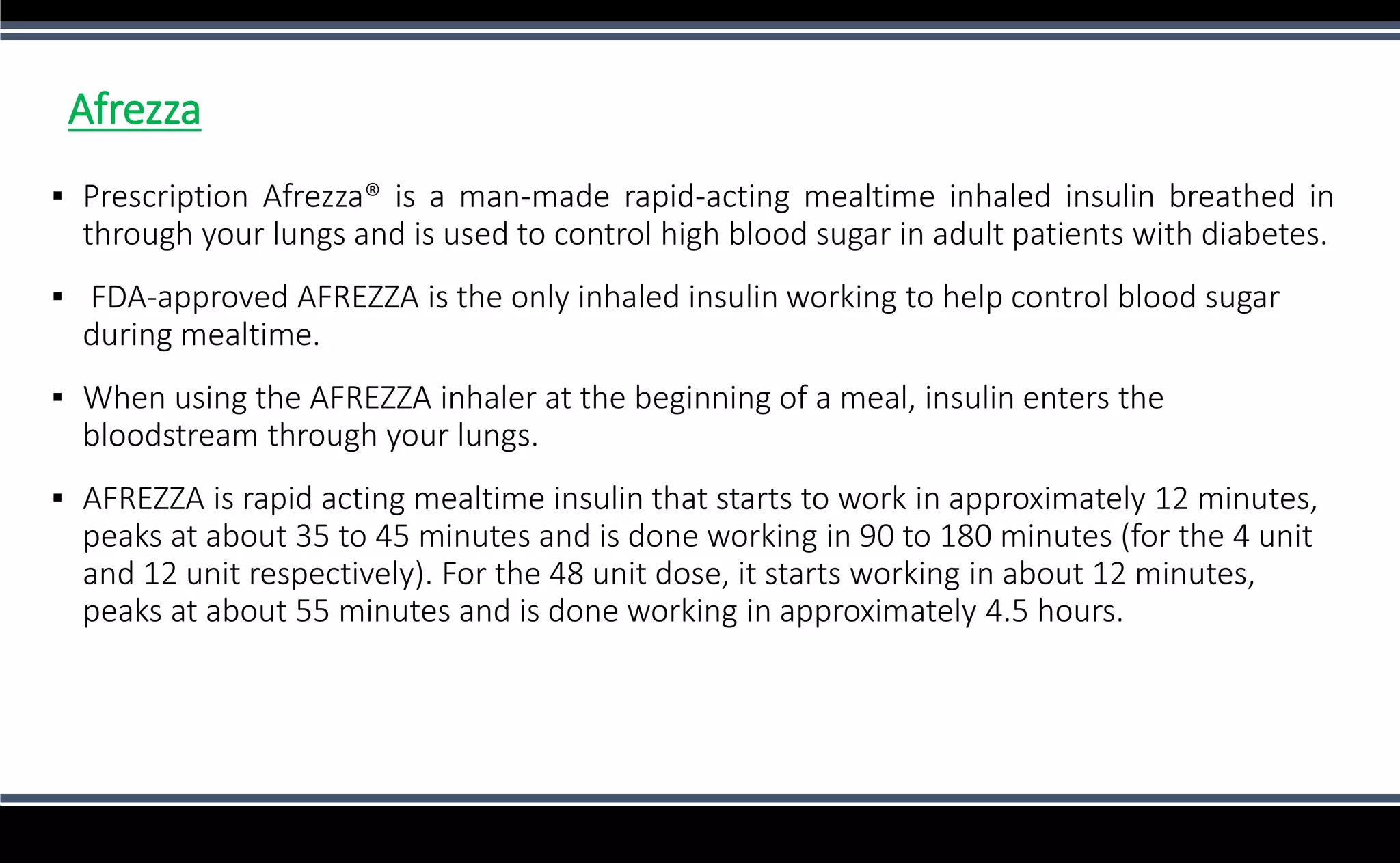 Afrezza

▪ Prescription Afrezza® is a man-made rapid-acting mealtime inhaled insulin breathed in through your lungs and is used to control high blood sugar in adult patients with diabetes.

▪ FDA-approved AFREZZA is the only inhaled insulin working to help control blood sugar during mealtime.

▪ When using the AFREZZA inhaler at the beginning of a meal, insulin enters the bloodstream through your lungs.

▪ AFREZZA is rapid acting mealtime insulin that starts to work in approximately 12 minutes, peaks at about 35 to 45 minutes and is done working in 90 to 180 minutes (for the 4 unit and 12 unit respectively). For the 48 unit dose, it starts working in about 12 minutes, peaks at about 55 minutes and is done working in approximately 4.5 hours.